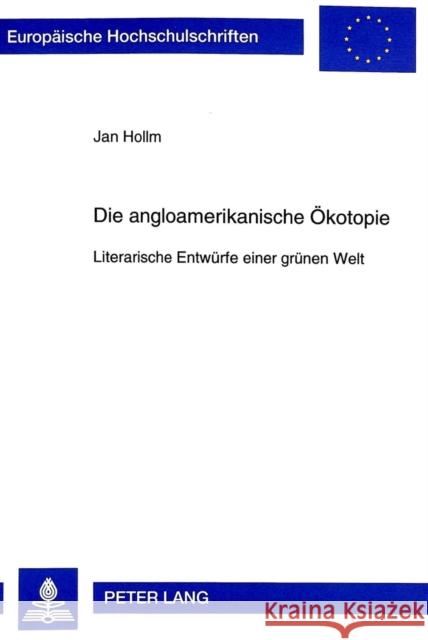 Europäische Hochschulschriften

Jan Hollm

Die angloamerikanische Ökotopie

Literarische Entwürfe einer grünen Welt

PETER LANG